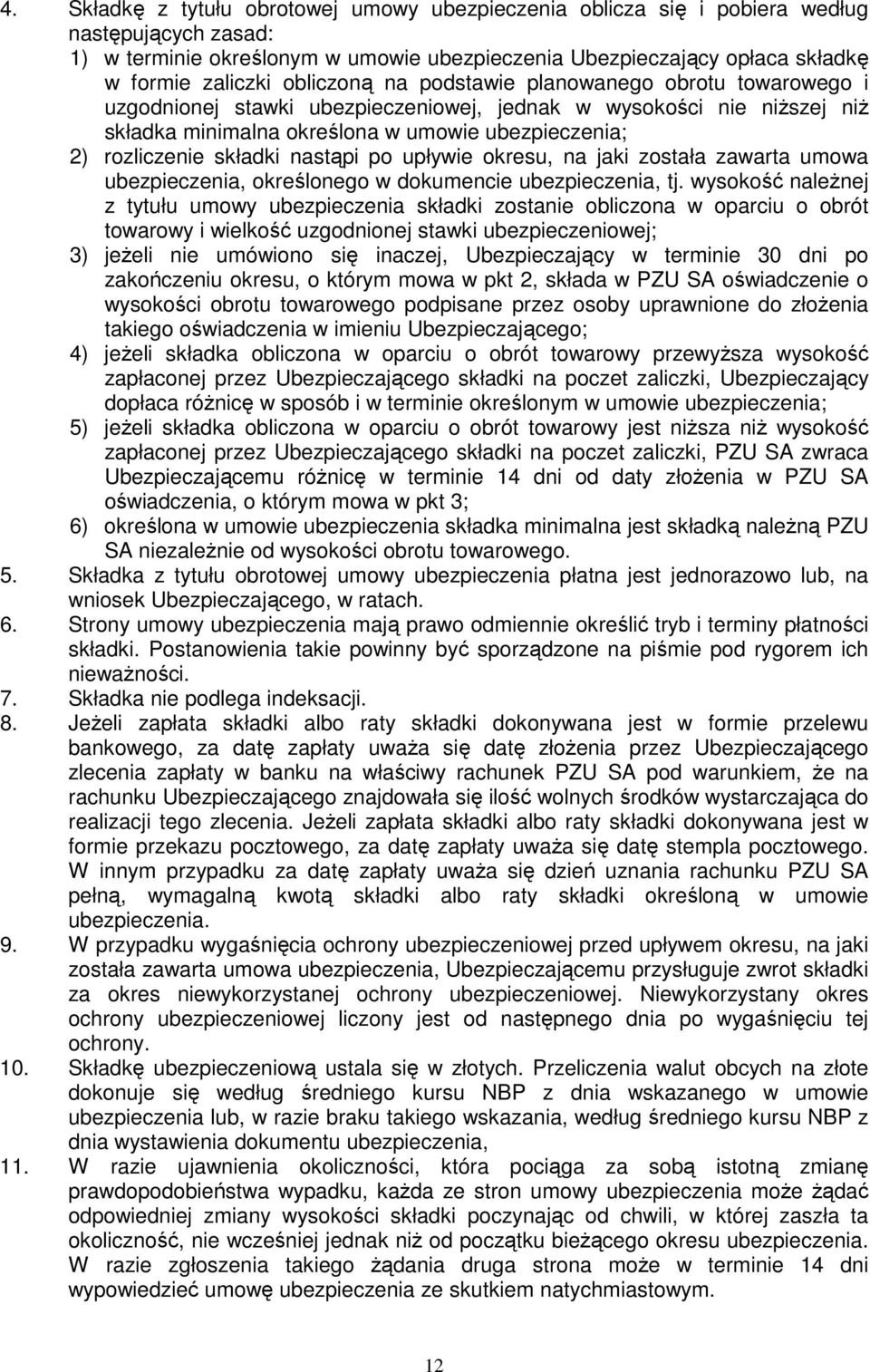 4. Składkę z tytułu obrotowej umowy ubezpieczenia oblicza się i pobiera według następujących zasad:
1) w terminie określonym w umowie ubezpieczenia Ubezpieczający opłaca składkę w formie zaliczki obliczoną na podstawie planowanego obrotu towarowego i uzgodnionej stawki ubezpieczeniowej, jednak w wysokości nie niższej niż składka minimalna określona w umowie ubezpieczenia;
2) rozliczenie składki nastąpi po upływie okresu, na jaki została zawarta umowa ubezpieczenia, określonego w dokumencie ubezpieczenia, tj. wysokość należnej z tytułu umowy ubezpieczenia składki zostanie obliczona w oparciu o obrót towarowy i wielkość uzgodnionej stawki ubezpieczeniowej;
3) jeżeli nie umówiono się inaczej, Ubezpieczający w terminie 30 dni po zakończeniu okresu, o którym mowa w pkt 2, składa w PZU SA oświadczenie o wysokości obrotu towarowego podpisane przez osoby uprawnione do złożenia takiego oświadczenia w imieniu Ubezpieczającego;
4) jeżeli składka obliczona w oparciu o obrót towarowy przewyższa wysokość zapłaconej przez Ubezpieczającego składki na poczet zaliczki, Ubezpieczający dopłaca różnicę w sposób i w terminie określonym w umowie ubezpieczenia;
5) jeżeli składka obliczona w oparciu o obrót towarowy jest niższa niż wysokość zapłaconej przez Ubezpieczającego składki na poczet zaliczki, PZU SA zwraca Ubezpieczającemu różnicę w terminie 14 dni od daty złożenia w PZU SA oświadczenia, o którym mowa w pkt 3;
6) określona w umowie ubezpieczenia składka minimalna jest składką należną PZU SA niezależnie od wysokości obrotu towarowego.
5. Składka z tytułu obrotowej umowy ubezpieczenia płatna jest jednorazowo lub, na wniosek Ubezpieczającego, w ratach.
6. Strony umowy ubezpieczenia mają prawo odmiennie określić tryb i terminy płatności składki. Postanowienia takie powinny być sporządzone na piśmie pod rygorem ich nieważności.
7. Składka nie podlega indeksacji.
8. Jeżeli zapłata składki albo raty składki dokonywana jest w formie przelewu bankowego, za datę zapłaty uważa się datę złożenia przez Ubezpieczającego zlecenia zapłaty w banku na właściwy rachunek PZU SA pod warunkiem, że na rachunku Ubezpieczającego znajdowała się ilość wolnych środków wystarczająca do realizacji tego zlecenia. Jeżeli zapłata składki albo raty składki dokonywana jest w formie przekazu pocztowego, za datę zapłaty uważa się datę stempla pocztowego. W innym przypadku za datę zapłaty uważa się dzień uznania rachunku PZU SA pełną, wymagalną kwotą składki albo raty składki określoną w umowie ubezpieczenia.
9. W przypadku wygaśnięcia ochrony ubezpieczeniowej przed upływem okresu, na jaki została zawarta umowa ubezpieczenia, Ubezpieczającemu przysługuje zwrot składki za okres niewykorzystanej ochrony ubezpieczeniowej. Niewykorzystany okres ochrony ubezpieczeniowej liczony jest od następnego dnia po wygaśnięciu tej ochrony.
10. Składkę ubezpieczeniową ustala się w złotych. Przeliczenia walut obcych na złote dokonuje się według średniego kursu NBP z dnia wskazanego w umowie ubezpieczenia lub, w razie braku takiego wskazania, według średniego kursu NBP z dnia wystawienia dokumentu ubezpieczenia,
11. W razie ujawnienia okoliczności, która pociąga za sobą istotną zmianę prawdopodobieństwa wypadku, każda ze stron umowy ubezpieczenia może żądać odpowiedniej zmiany wysokości składki poczynając od chwili, w której zaszła ta okoliczność, nie wcześniej jednak niż od początku bieżącego okresu ubezpieczenia. W razie zgłoszenia takiego żądania druga strona może w terminie 14 dni wypowiedzieć umowę ubezpieczenia ze skutkiem natychmiastowym.

12